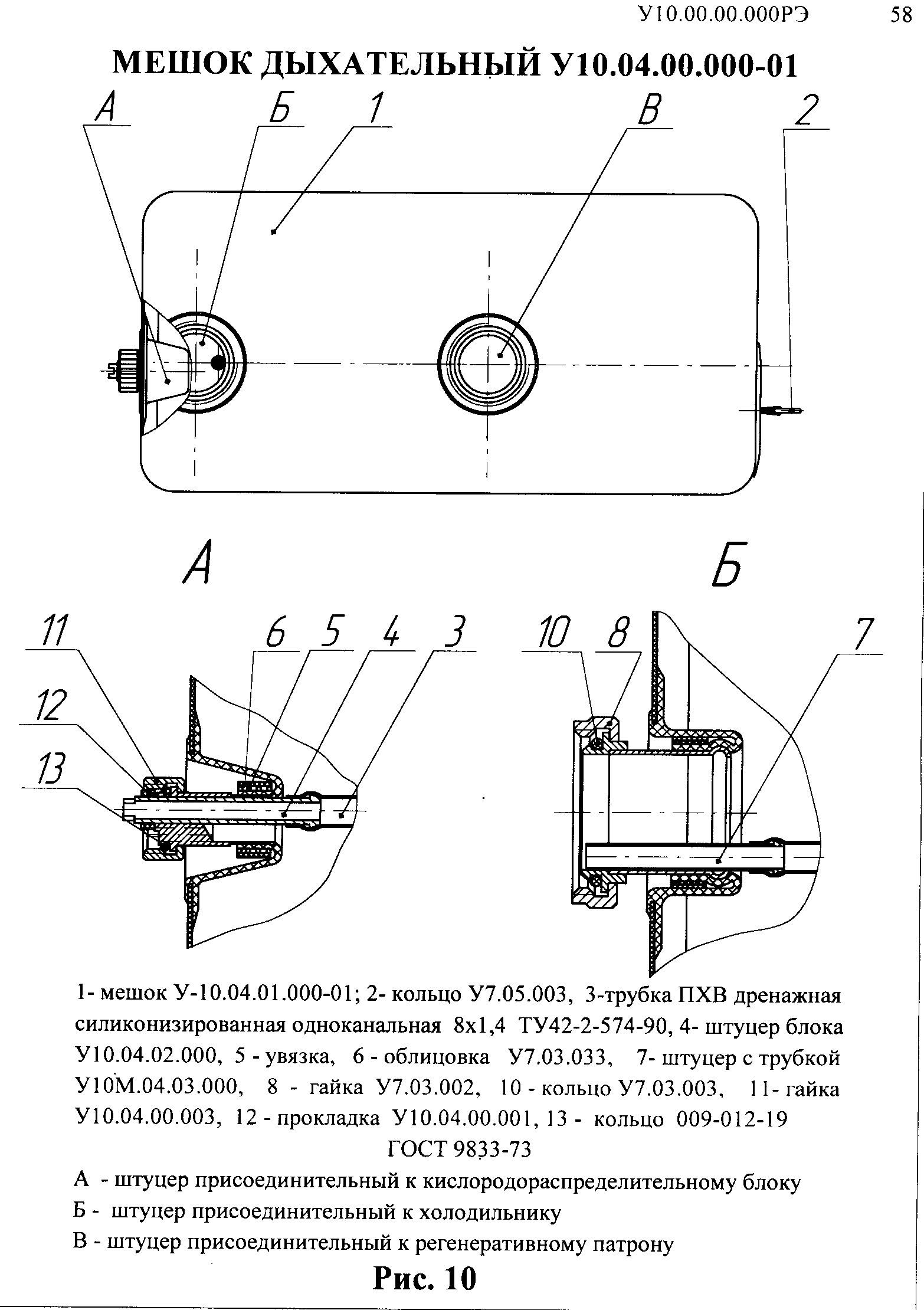 У10.00.00.000РЭ 58

МЕШОК ДЫХАТЕЛЬНЫЙ У10.04.00.000-01

А Б 1 В 2

А

Б

11 6 5 4 3

12

13

10 8 7

1- мешок У-10.04.01.000-01; 2- кольцо У7.05.003, 3-трубка ПХВ дренажная силиконизированная одноканальная 8х1,4 ТУ42-2-574-90, 4- штуцер блока У10.04.02.000, 5 - увязка, 6 - облицовка У7.03.033, 7- штуцер с трубкой У10М.04.03.000, 8 - гайка У7.03.002, 10 - кольцо У7.03.003, 11- гайка У10.04.00.003, 12 - прокладка У10.04.00.001, 13 - кольцо 009-012-19 ГОСТ 9833-73

А - штуцер присоединительный к кислородораспределительному блоку

Б - штуцер присоединительный к холодильнику

В - штуцер присоединительный к регенеративному патрону

Рис. 10